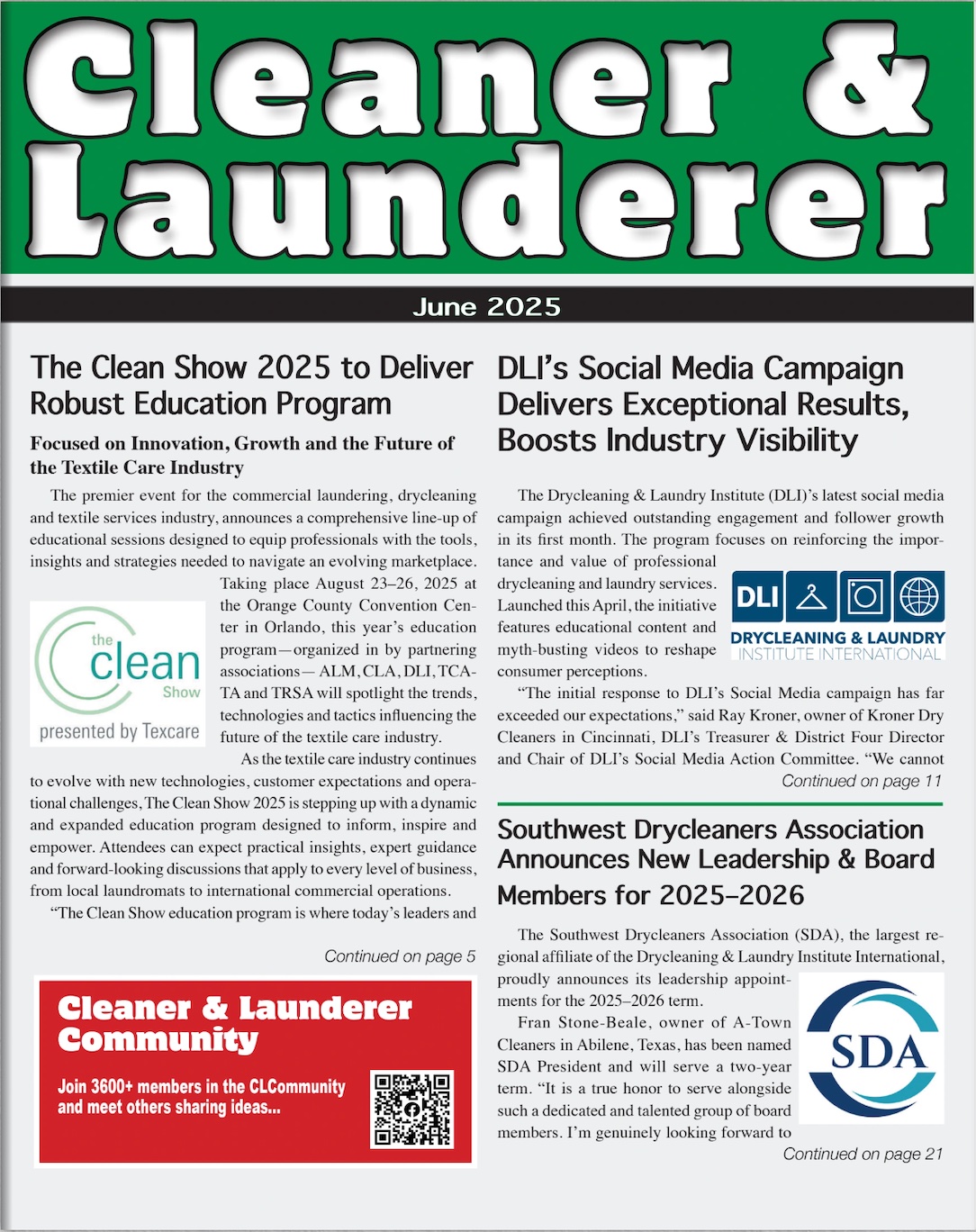 Cleaner & Launderer

June 2025

The Clean Show 2025 to Deliver Robust Education Program

Focused on Innovation, Growth and the Future of the Textile Care Industry

The premier event for the commercial laundering, drycleaning and textile services industry, announces a comprehensive line-up of educational sessions designed to equip professionals with the tools, insights and strategies needed to navigate an evolving marketplace.

Taking place August 23–26, 2025 at the Orange County Convention Center in Orlando, this year's education program—organized in by partnering associations— ALM, CLA, DLI, TCATA and TRSA will spotlight the trends, technologies and tactics influencing the future of the textile care industry.

the clean Show presented by Texcare

As the textile care industry continues to evolve with new technologies, customer expectations and operational challenges, The Clean Show 2025 is stepping up with a dynamic and expanded education program designed to inform, inspire and empower. Attendees can expect practical insights, expert guidance and forward-looking discussions that apply to every level of business, from local laundromats to international commercial operations.

"The Clean Show education program is where today's leaders and

Continued on page 5

Cleaner & Launderer Community

Join 3600+ members in the CLCommunity and meet others sharing ideas...

DLI's Social Media Campaign Delivers Exceptional Results, Boosts Industry Visibility

The Drycleaning & Laundry Institute (DLI)'s latest social media campaign achieved outstanding engagement and follower growth in its first month. The program focuses on reinforcing the importance and value of professional drycleaning and laundry services. Launched this April, the initiative features educational content and myth-busting videos to reshape consumer perceptions.

DLI DRYCLEANING & LAUNDRY INSTITUTE INTERNATIONAL

"The initial response to DLI's Social Media campaign has far exceeded our expectations," said Ray Kroner, owner of Kroner Dry Cleaners in Cincinnati, DLI's Treasurer & District Four Director and Chair of DLI's Social Media Action Committee. "We cannot

Continued on page 11

Southwest Drycleaners Association Announces New Leadership & Board Members for 2025–2026

The Southwest Drycleaners Association (SDA), the largest regional affiliate of the Drycleaning & Laundry Institute International, proudly announces its leadership appointments for the 2025–2026 term.

Fran Stone-Beale, owner of A-Town Cleaners in Abilene, Texas, has been named SDA President and will serve a two-year term. "It is a true honor to serve alongside such a dedicated and talented group of board members. I'm genuinely looking forward to

SDA

Continued on page 21